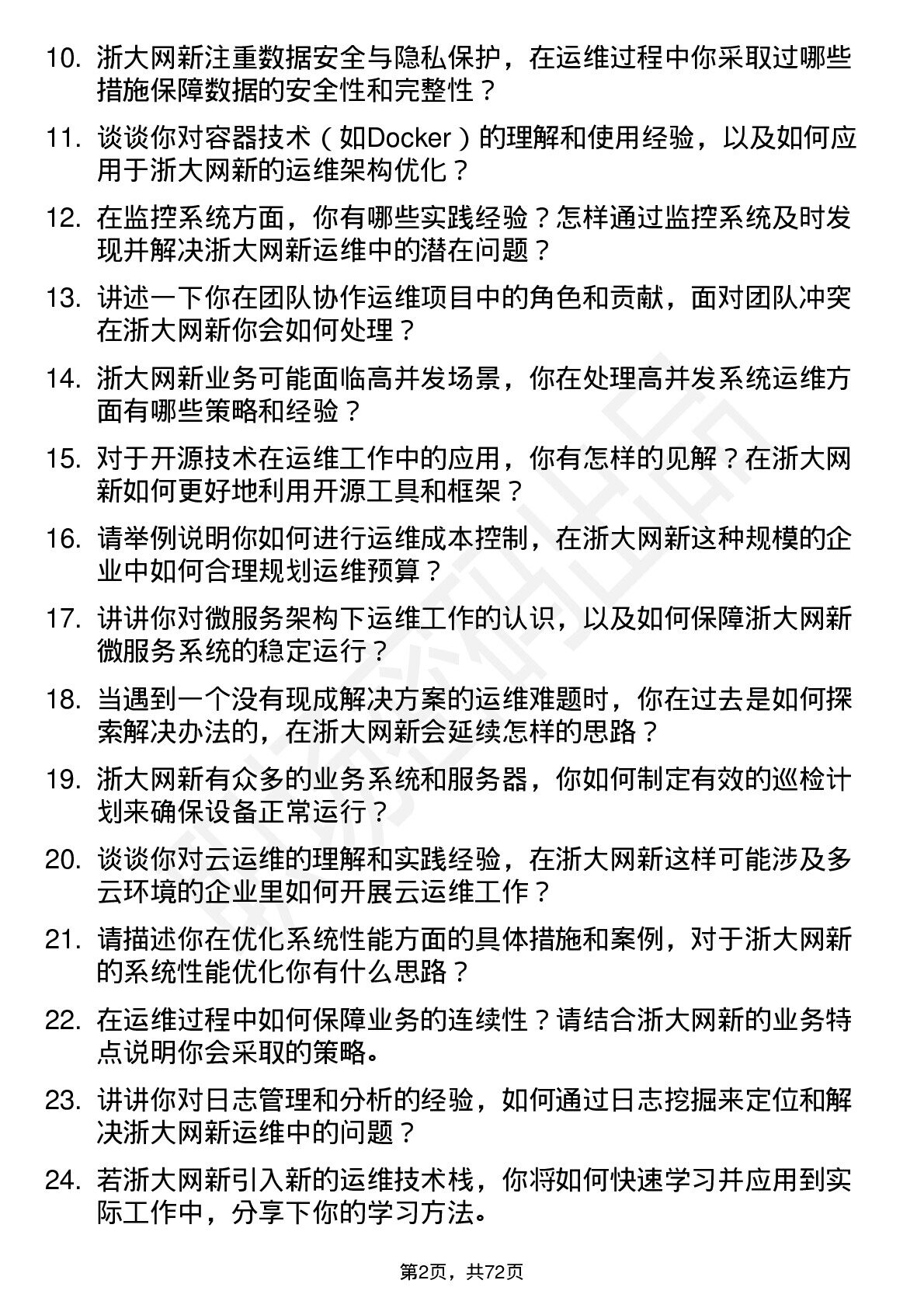 10. 浙大网新注重数据安全与隐私保护，在运维过程中你采取过哪些措施保障数据的安全性和完整性？

11. 谈谈你对容器技术（如Docker）的理解和使用经验，以及如何应用于浙大网新的运维架构优化？

12. 在监控系统方面，你有哪些实践经验？怎样通过监控系统及时发现并解决浙大网新运维中的潜在问题？

13. 讲述一下你在团队协作运维项目中的角色和贡献，面对团队冲突在浙大网新你会如何处理？

14. 浙大网新业务可能面临高并发场景，你在处理高并发系统运维方面有哪些策略和经验？

15. 对于开源技术在运维工作中的应用，你有怎样的见解？在浙大网新如何更好地利用开源工具和框架？

16. 请举例说明你如何进行运维成本控制，在浙大网新这种规模的企业中如何合理规划运维预算？

17. 讲讲你对微服务架构下运维工作的认识，以及如何保障浙大网新微服务系统的稳定运行？

18. 当遇到一个没有现成解决方案的运维难题时，你在过去是如何探索解决办法的，在浙大网新会延续怎样的思路？

19. 浙大网新有众多的业务系统和服务器，你如何制定有效的巡检计划来确保设备正常运行？

20. 谈谈你对云运维的理解和实践经验，在浙大网新这样可能涉及多云环境的企业里如何开展云运维工作？

21. 请描述你在优化系统性能方面的具体措施和案例，对于浙大网新的系统性能优化你有什么思路？

22. 在运维过程中如何保障业务的连续性？请结合浙大网新的业务特点说明你会采取的策略。

23. 讲讲你对日志管理和分析的经验，如何通过日志挖掘来定位和解决浙大网新运维中的问题？

24. 若浙大网新引入新的运维技术栈，你将如何快速学习并应用到实际工作中，分享下你的学习方法。

第2页，共72页